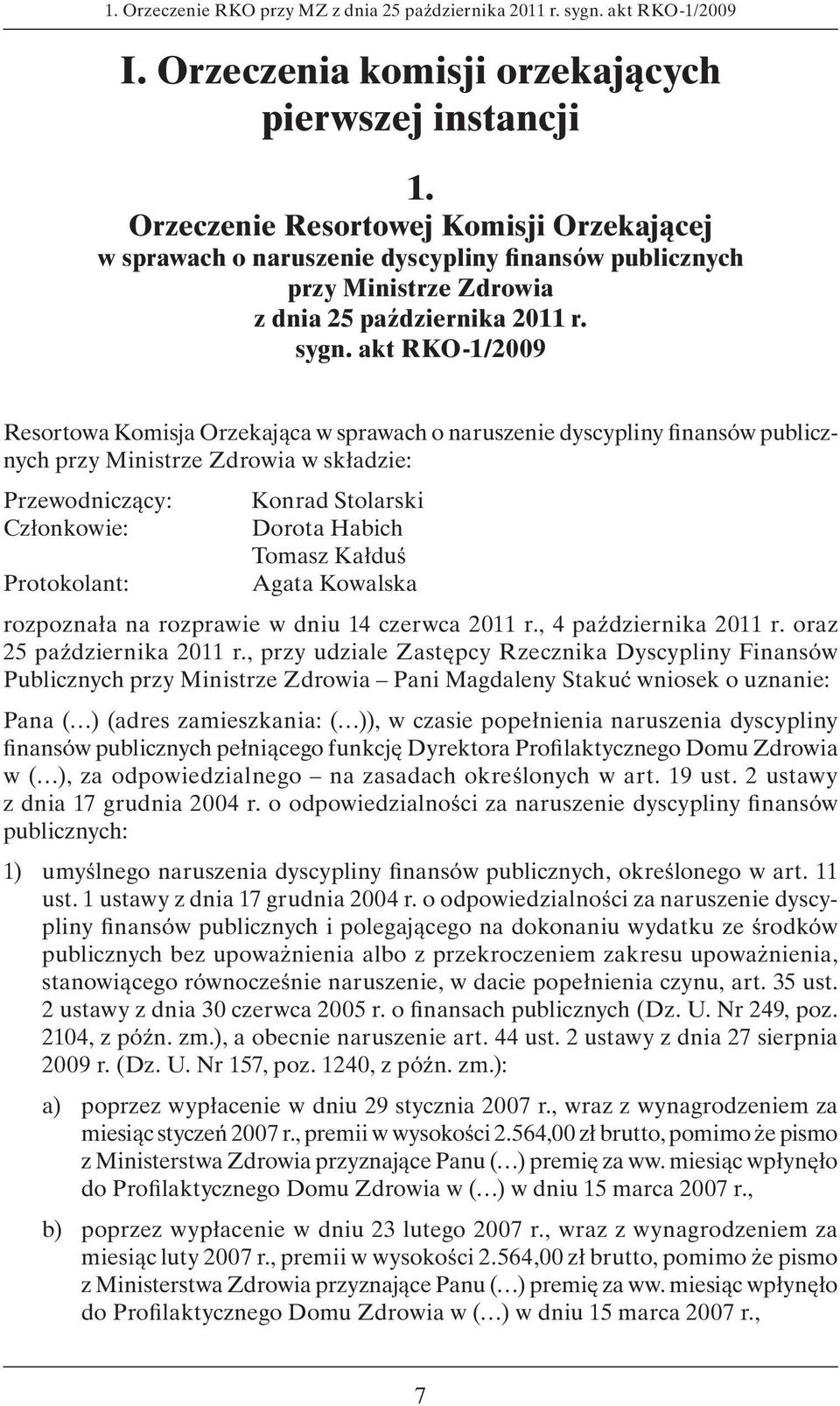 1. Orzeczenie RKO przy MZ z dnia 25 października 2011 r. sygn. akt RKO-1/2009

I. Orzeczenia komisji orzekających pierwszej instancji

1.
Orzeczenie Resortowej Komisji Orzekającej w sprawach o naruszenie dyscypliny finansów publicznych przy Ministrze Zdrowia z dnia 25 października 2011 r. sygn. akt RKO-1/2009

Resortowa Komisja Orzekająca w sprawach o naruszenie dyscypliny finansów publicznych przy Ministrze Zdrowia w składzie:

Przewodniczący: Konrad Stolarski
Członkowie: Dorota Habich
Tomasz Kałduś
Protokolant: Agata Kowalska

rozpoznała na rozprawie w dniu 14 czerwca 2011 r., 4 października 2011 r. oraz 25 października 2011 r., przy udziale Zastępcy Rzecznika Dyscypliny Finansów Publicznych przy Ministrze Zdrowia – Pani Magdaleny Stakuć wniosek o uznanie:

Pana (…) (adres zamieszkania: (…)), w czasie popełnienia naruszenia dyscypliny finansów publicznych pełniącego funkcję Dyrektora Profilaktycznego Domu Zdrowia w (…), za odpowiedzialnego – na zasadach określonych w art. 19 ust. 2 ustawy z dnia 17 grudnia 2004 r. o odpowiedzialności za naruszenie dyscypliny finansów publicznych:

1) umyślnego naruszenia dyscypliny finansów publicznych, określonego w art. 11 ust. 1 ustawy z dnia 17 grudnia 2004 r. o odpowiedzialności za naruszenie dyscypliny finansów publicznych i polegającego na dokonaniu wydatku ze środków publicznych bez upoważnienia albo z przekroczeniem zakresu upoważnienia, stanowiącego równocześnie naruszenie, w dacie popełnienia czynu, art. 35 ust. 2 ustawy z dnia 30 czerwca 2005 r. o finansach publicznych (Dz. U. Nr 249, poz. 2104, z późn. zm.), a obecnie naruszenie art. 44 ust. 2 ustawy z dnia 27 sierpnia 2009 r. (Dz. U. Nr 157, poz. 1240, z późn. zm.):

a) poprzez wypłacenie w dniu 29 stycznia 2007 r., wraz z wynagrodzeniem za miesiąc styczeń 2007 r., premii w wysokości 2.564,00 zł brutto, pomimo że pismo z Ministerstwa Zdrowia przyznające Panu (…) premię za ww. miesiąc wpłynęło do Profilaktycznego Domu Zdrowia w (…) w dniu 15 marca 2007 r.,

b) poprzez wypłacenie w dniu 23 lutego 2007 r., wraz z wynagrodzeniem za miesiąc luty 2007 r., premii w wysokości 2.564,00 zł brutto, pomimo że pismo z Ministerstwa Zdrowia przyznające Panu (…) premię za ww. miesiąc wpłynęło do Profilaktycznego Domu Zdrowia w (…) w dniu 15 marca 2007 r.,

7